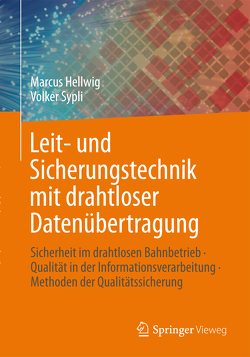 Marcus Hellwig
Volker Sypli

Leit- und Sicherungstechnik mit drahtloser Datenübertragung

Sicherheit im drahtlosen Bahnbetrieb · Qualität in der Informationsverarbeitung · Methoden der Qualitätssicherung

Springer Vieweg